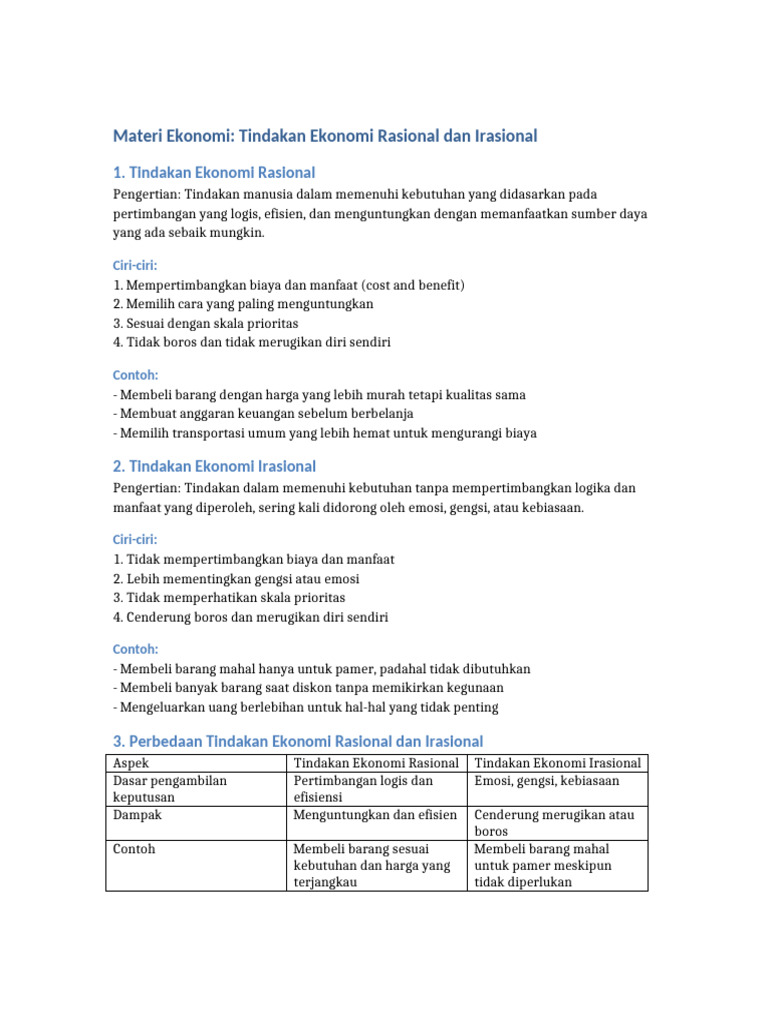 Materi Ekonomi: Tindakan Ekonomi Rasional dan Irasional

1. Tindakan Ekonomi Rasional

Pengertian: Tindakan manusia dalam memenuhi kebutuhan yang didasarkan pada pertimbangan yang logis, efisien, dan menguntungkan dengan memanfaatkan sumber daya yang ada sebaik mungkin.

Ciri-ciri:
1. Mempertimbangkan biaya dan manfaat (cost and benefit)
2. Memilih cara yang paling menguntungkan
3. Sesuai dengan skala prioritas
4. Tidak boros dan tidak merugikan diri sendiri

Contoh:
- Membeli barang dengan harga yang lebih murah tetapi kualitas sama
- Membuat anggaran keuangan sebelum berbelanja
- Memilih transportasi umum yang lebih hemat untuk mengurangi biaya

2. Tindakan Ekonomi Irasional

Pengertian: Tindakan dalam memenuhi kebutuhan tanpa mempertimbangkan logika dan manfaat yang diperoleh, sering kali didorong oleh emosi, gengsi, atau kebiasaan.

Ciri-ciri:
1. Tidak mempertimbangkan biaya dan manfaat
2. Lebih mementingkan gengsi atau emosi
3. Tidak memperhatikan skala prioritas
4. Cenderung boros dan merugikan diri sendiri

Contoh:
- Membeli barang mahal hanya untuk pamer, padahal tidak dibutuhkan
- Membeli banyak barang saat diskon tanpa memikirkan kegunaan
- Mengeluarkan uang berlebihan untuk hal-hal yang tidak penting

3. Perbedaan Tindakan Ekonomi Rasional dan Irasional

| Aspek | Tindakan Ekonomi Rasional | Tindakan Ekonomi Irasional |
|---|---|---|
| Dasar pengambilan keputusan | Pertimbangan logis dan efisiensi | Emosi, gengsi, kebiasaan |
| Dampak | Menguntungkan dan efisien | Cenderung merugikan atau boros |
| Contoh | Membeli barang sesuai kebutuhan dan harga yang terjangkau | Membeli barang mahal untuk pamer meskipun tidak diperlukan |